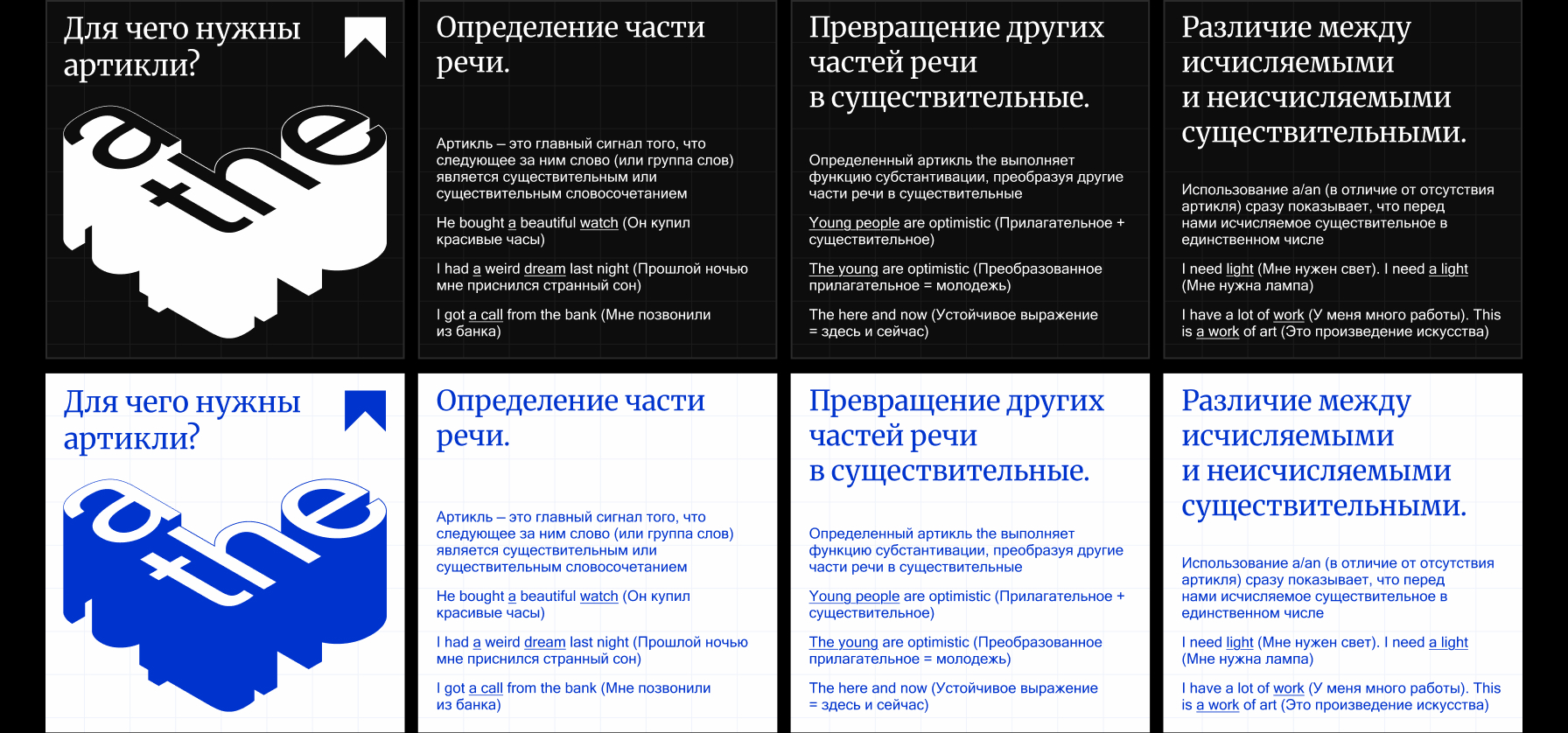 Для чего нужны артикли?

a the

Определение части речи.

Артикль – это главный сигнал того, что следующее за ним слово (или группа слов) является существительным или существительным словосочетанием

He bought a beautiful watch (Он купил красивые часы)

I had a weird dream last night (Прошлой ночью мне приснился странный сон)

I got a call from the bank (Мне позвонили из банка)

Превращение других частей речи в существительные.

Определенный артикль the выполняет функцию субстантивации, преобразуя другие части речи в существительные

Young people are optimistic (Прилагательное + существительное)

The young are optimistic (Преобразованное прилагательное = молодежь)

The here and now (Устойчивое выражение = здесь и сейчас)

Различие между исчисляемыми и неисчисляемыми существительными.

Использование a/an (в отличие от отсутствия артикля) сразу показывает, что перед нами исчисляемое существительное в единственном числе

I need light (Мне нужен свет). I need a light (Мне нужна лампа)

I have a lot of work (У меня много работы). This is a work of art (Это произведение искусства)

Для чего нужны артикли?

a the

Определение части речи.

Артикль – это главный сигнал того, что следующее за ним слово (или группа слов) является существительным или существительным словосочетанием

He bought a beautiful watch (Он купил красивые часы)

I had a weird dream last night (Прошлой ночью мне приснился странный сон)

I got a call from the bank (Мне позвонили из банка)

Превращение других частей речи в существительные.

Определенный артикль the выполняет функцию субстантивации, преобразуя другие части речи в существительные

Young people are optimistic (Прилагательное + существительное)

The young are optimistic (Преобразованное прилагательное = молодежь)

The here and now (Устойчивое выражение = здесь и сейчас)

Различие между исчисляемыми и неисчисляемыми существительными.

Использование a/an (в отличие от отсутствия артикля) сразу показывает, что перед нами исчисляемое существительное в единственном числе

I need light (Мне нужен свет). I need a light (Мне нужна лампа)

I have a lot of work (У меня много работы). This is a work of art (Это произведение искусства)